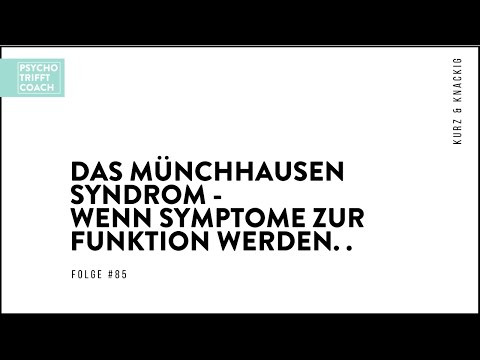 PSYCHO TRIFFT COACH

KURZ & KNACKIG

DAS MÜNCHHAUSEN SYNDROM - WENN SYMPTOME ZUR FUNKTION WERDEN. .

FOLGE #85